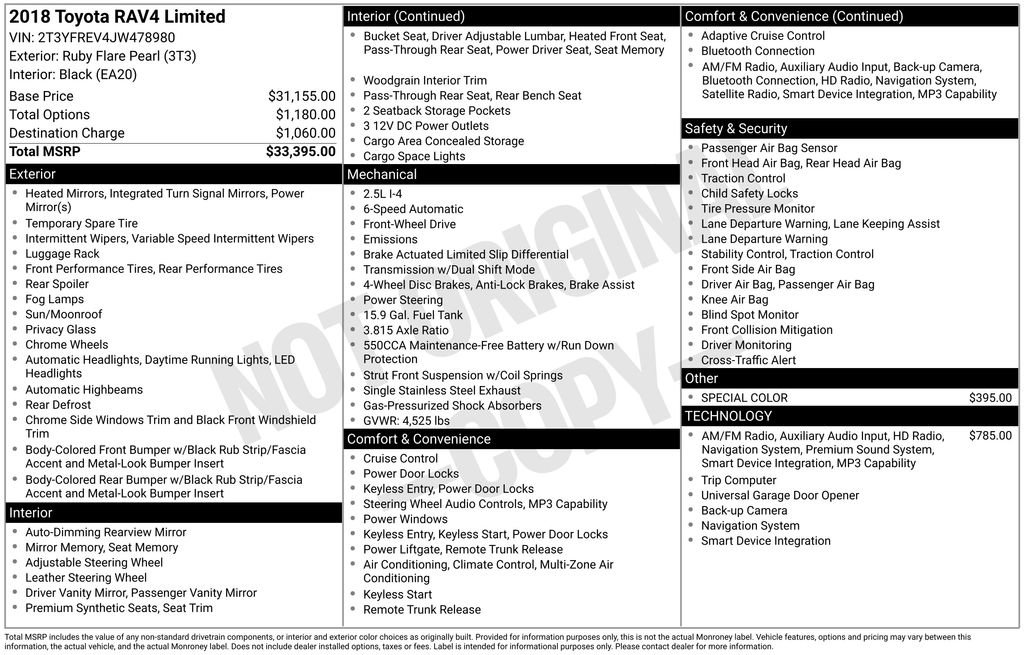 2018 Toyota RAV4 Limited
VIN: 2T3YFREV4JW478980
Exterior: Ruby Flare Pearl (3T3)
Interior: Black (EA20)

| | |
|---|---|
| Base Price | $31,155.00 |
| Total Options | $1,180.00 |
| Destination Charge | $1,060.00 |
| Total MSRP | $33,395.00 |

Exterior
- Heated Mirrors, Integrated Turn Signal Mirrors, Power Mirror(s)
- Temporary Spare Tire
- Intermittent Wipers, Variable Speed Intermittent Wipers
- Luggage Rack
- Front Performance Tires, Rear Performance Tires
- Rear Spoiler
- Fog Lamps
- Sun/Moonroof
- Privacy Glass
- Chrome Wheels
- Automatic Headlights, Daytime Running Lights, LED Headlights
- Automatic Highbeams
- Rear Defrost
- Chrome Side Windows Trim and Black Front Windshield Trim
- Body-Colored Front Bumper w/Black Rub Strip/Fascia Accent and Metal-Look Bumper Insert
- Body-Colored Rear Bumper w/Black Rub Strip/Fascia Accent and Metal-Look Bumper Insert

Interior
- Auto-Dimming Rearview Mirror
- Mirror Memory, Seat Memory
- Adjustable Steering Wheel
- Leather Steering Wheel
- Driver Vanity Mirror, Passenger Vanity Mirror
- Premium Synthetic Seats, Seat Trim

Interior (Continued)
- Bucket Seat, Driver Adjustable Lumbar, Heated Front Seat, Pass-Through Rear Seat, Power Driver Seat, Seat Memory
- Woodgrain Interior Trim
- Pass-Through Rear Seat, Rear Bench Seat
- 2 Seatback Storage Pockets
- 3 12V DC Power Outlets
- Cargo Area Concealed Storage
- Cargo Space Lights

Mechanical
- 2.5L I-4
- 6-Speed Automatic
- Front-Wheel Drive
- Emissions
- Brake Actuated Limited Slip Differential
- Transmission w/Dual Shift Mode
- 4-Wheel Disc Brakes, Anti-Lock Brakes, Brake Assist
- Power Steering
- 15.9 Gal. Fuel Tank
- 3.815 Axle Ratio
- 550CCA Maintenance-Free Battery w/Run Down Protection
- Strut Front Suspension w/Coil Springs
- Single Stainless Steel Exhaust
- Gas-Pressurized Shock Absorbers
- GVWR: 4,525 lbs

Comfort & Convenience
- Cruise Control
- Power Door Locks
- Keyless Entry, Power Door Locks
- Steering Wheel Audio Controls, MP3 Capability
- Power Windows
- Keyless Entry, Keyless Start, Power Door Locks
- Power Liftgate, Remote Trunk Release
- Air Conditioning, Climate Control, Multi-Zone Air Conditioning
- Keyless Start
- Remote Trunk Release

Comfort & Convenience (Continued)
- Adaptive Cruise Control
- Bluetooth Connection
- AM/FM Radio, Auxiliary Audio Input, Back-up Camera, Bluetooth Connection, HD Radio, Navigation System, Satellite Radio, Smart Device Integration, MP3 Capability

Safety & Security
- Passenger Air Bag Sensor
- Front Head Air Bag, Rear Head Air Bag
- Traction Control
- Child Safety Locks
- Tire Pressure Monitor
- Lane Departure Warning, Lane Keeping Assist
- Lane Departure Warning
- Stability Control, Traction Control
- Front Side Air Bag
- Driver Air Bag, Passenger Air Bag
- Knee Air Bag
- Blind Spot Monitor
- Front Collision Mitigation
- Driver Monitoring
- Cross-Traffic Alert

Other
- SPECIAL COLOR $395.00

TECHNOLOGY
- AM/FM Radio, Auxiliary Audio Input, HD Radio, Navigation System, Premium Sound System, Smart Device Integration, MP3 Capability $785.00
- Trip Computer
- Universal Garage Door Opener
- Back-up Camera
- Navigation System
- Smart Device Integration

NOT ORIGINAL COPY

Total MSRP includes the value of any non-standard drivetrain components, or interior and exterior color choices as originally built. Provided for information purposes only, this is not the actual Monroney label. Vehicle features, options and pricing may vary between this information, the actual vehicle, and the actual Monroney label. Does not include dealer installed options, taxes or fees. Label is intended for informational purposes only. Please contact dealer for more information.